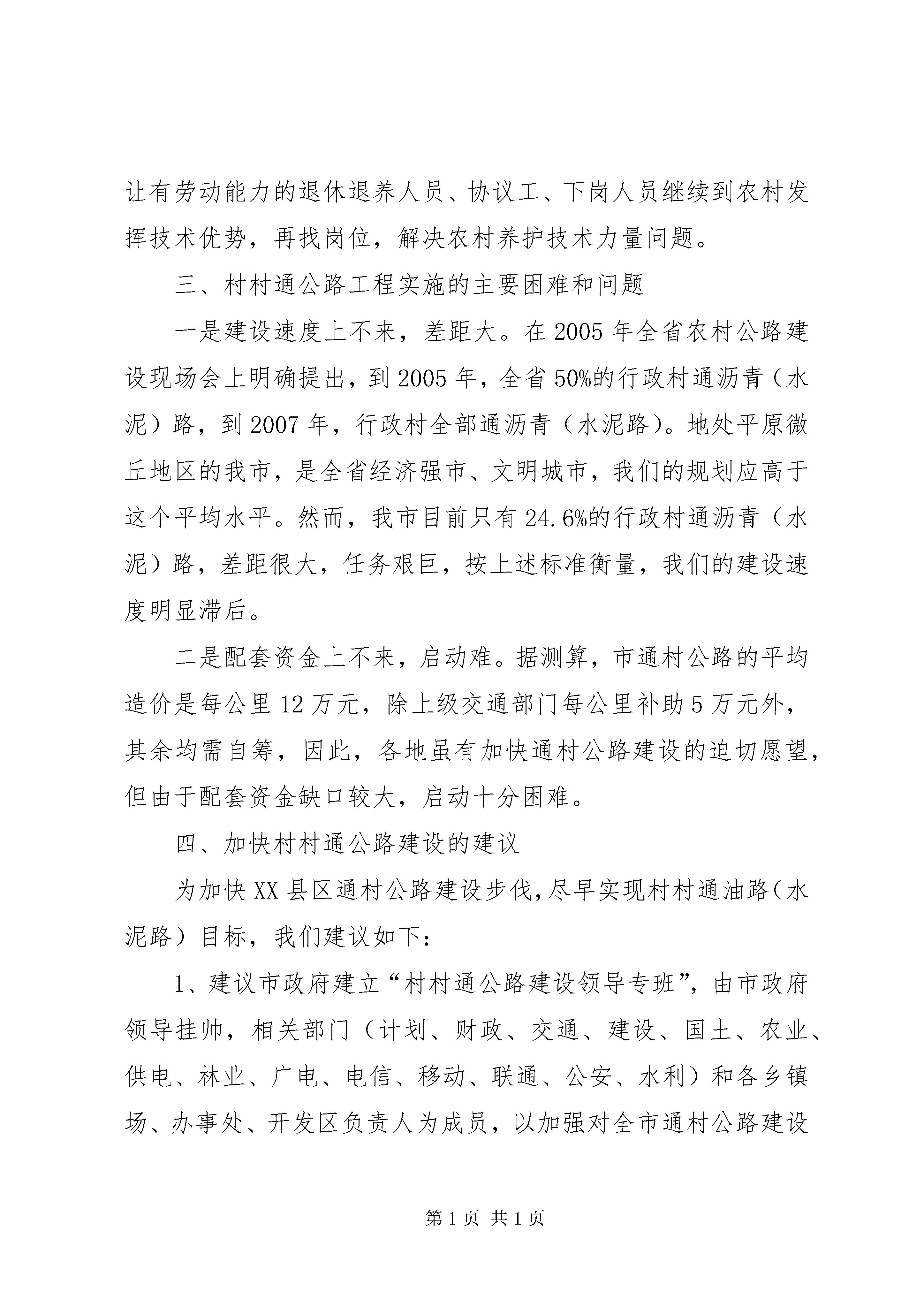 让有劳动能力的退休退养人员、协议工、下岗人员继续到农村发挥技术优势，再找岗位，解决农村养护技术力量问题。

三、村村通公路工程实施的主要困难和问题

一是建设速度上不来，差距大。在2005年全省农村公路建设现场会上明确提出，到2005年，全省50%的行政村通沥青（水泥）路，到2007年，行政村全部通沥青（水泥路)。地处平原微丘地区的我市，是全省经济强市、文明城市，我们的规划应高于这个平均水平。然而，我市目前只有24.6%的行政村通沥青（水泥）路，差距很大，任务艰巨，按上述标准衡量，我们的建设速度明显滞后。

二是配套资金上不来，启动难。据测算，市通村公路的平均造价是每公里12万元，除上级交通部门每公里补助5万元外，其余均需自筹，因此，各地虽有加快通村公路建设的迫切愿望，但由于配套资金缺口较大，启动十分困难。

四、加快村村通公路建设的建议

为加快XX县区通村公路建设步伐，尽早实现村村通油路（水泥路）目标，我们建议如下：

1、建议市政府建立“村村通公路建设领导专班”，由市政府领导挂帅，相关部门（计划、财政、交通、建设、国土、农业、供电、林业、广电、电信、移动、联通、公安、水利）和各乡镇场、办事处、开发区负责人为成员，以加强对全市通村公路建设

第1页 共1页